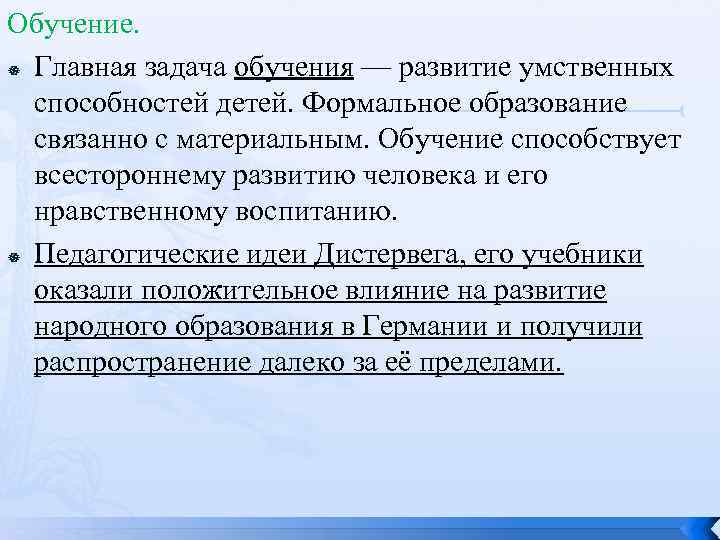 Обучение.

Главная задача обучения — развитие умственных способностей детей. Формальное образование связанно с материальным. Обучение способствует всестороннему развитию человека и его нравственному воспитанию.

Педагогические идеи Дистервега, его учебники оказали положительное влияние на развитие народного образования в Германии и получили распространение далеко за её пределами.